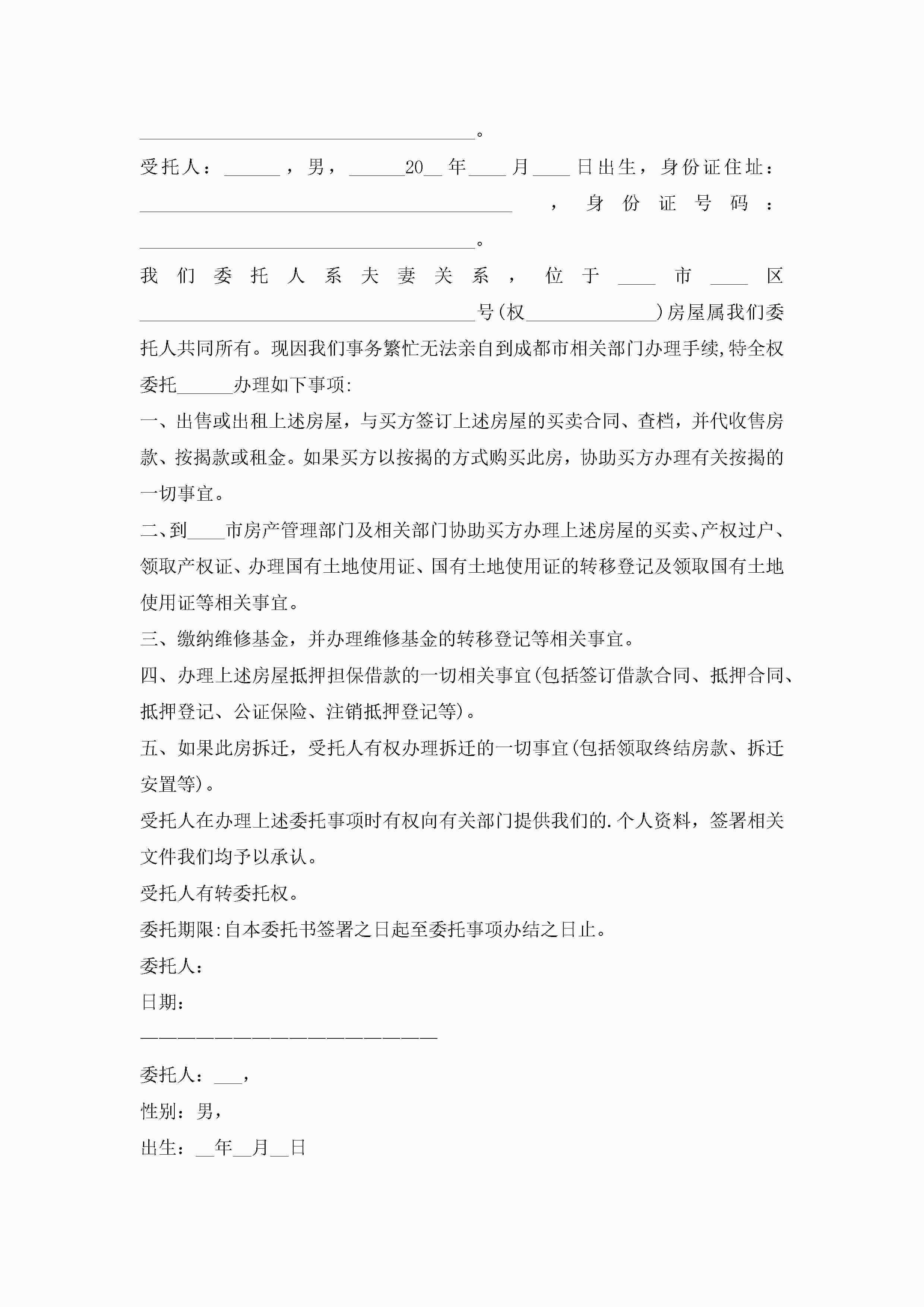 ____________________________________。

受托人：______，男，______20__年____月____日出生，身份证住址：________________________________________，身份证号码：____________________________________。

我们委托人系夫妻关系，位于____市____区____________________________________号(权______________)房屋属我们委托人共同所有。现因我们事务繁忙无法亲自到成都市相关部门办理手续,特全权委托______办理如下事项:

一、出售或出租上述房屋，与买方签订上述房屋的买卖合同、查档，并代收售房款、按揭款或租金。如果买方以按揭的方式购买此房，协助买方办理有关按揭的一切事宜。

二、到____市房产管理部门及相关部门协助买方办理上述房屋的买卖、产权过户、领取产权证、办理国有土地使用证、国有土地使用证的转移登记及领取国有土地使用证等相关事宜。

三、缴纳维修基金，并办理维修基金的转移登记等相关事宜。

四、办理上述房屋抵押担保借款的一切相关事宜(包括签订借款合同、抵押合同、抵押登记、公证保险、注销抵押登记等)。

五、如果此房拆迁，受托人有权办理拆迁的一切事宜(包括领取终结房款、拆迁安置等)。

受托人在办理上述委托事项时有权向有关部门提供我们的.个人资料，签署相关文件我们均予以承认。

受托人有转委托权。

委托期限:自本委托书签署之日起至委托事项办结之日止。

委托人：

日期：

————————————————————————

委托人：___，

性别：男，

出生：__年__月__日